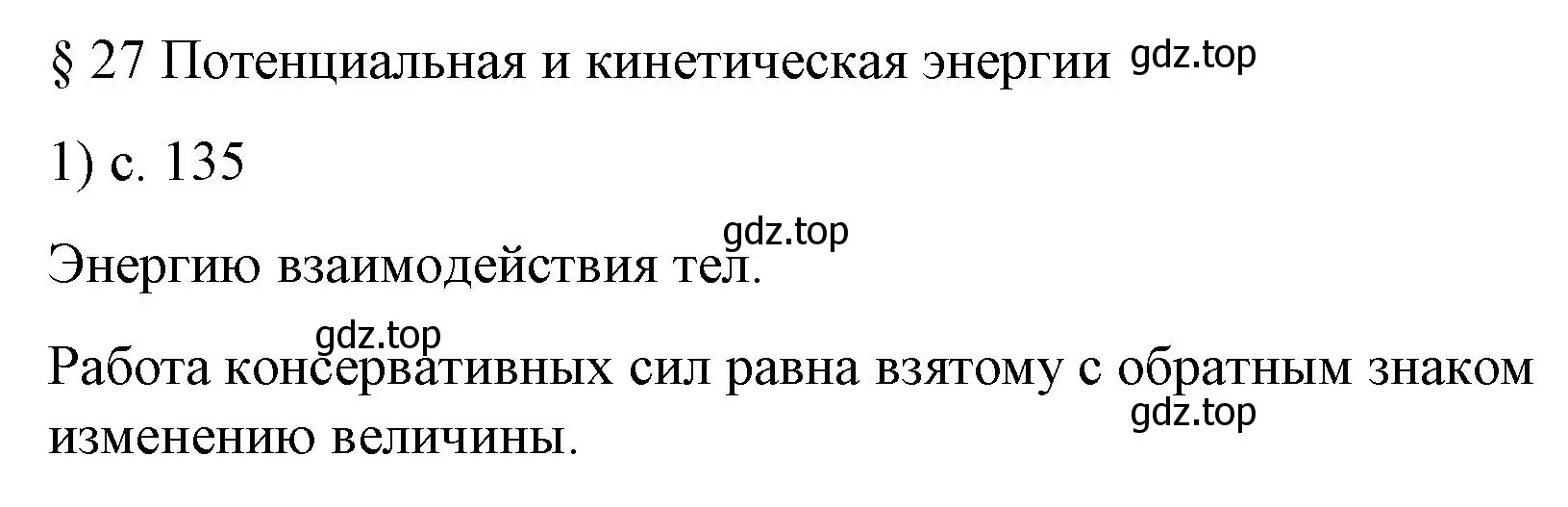 § 27 Потенциальная и кинетическая энергии gdz.top

1) с. 135

gdz.top

Энергию взаимодействия тел.

gdz.top

Работа консервативных сил равна взятому с обратным знаком изменению величины.

gdz.top